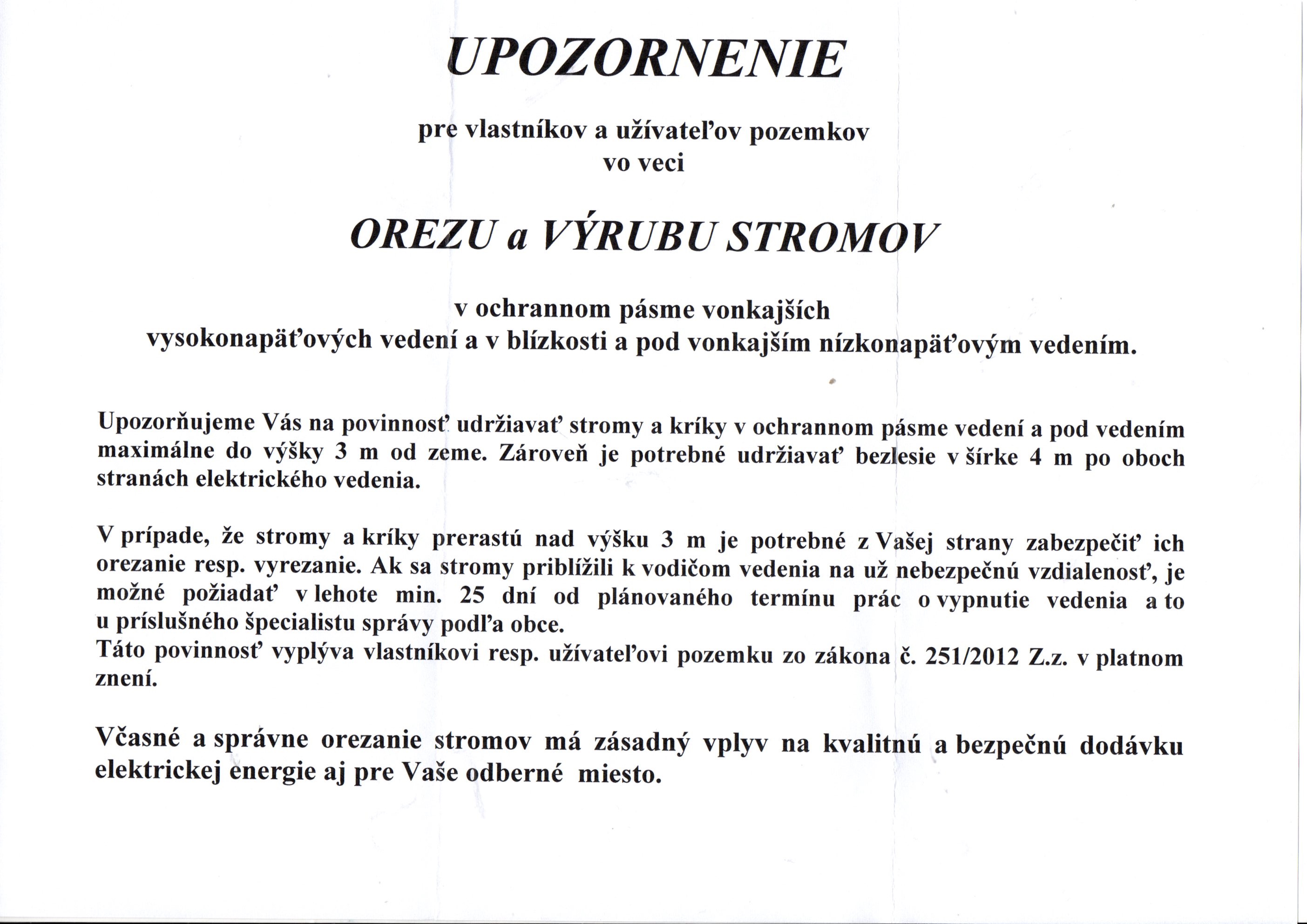 UPOZORNENIE

pre vlastníkov a užívateľov pozemkov
vo veci

OREZU a VÝRUBU STROMOV

v ochrannom pásme vonkajších
vysokonapäťových vedení a v blízkosti a pod vonkajším nízkonapäťovým vedením.

Upozorňujeme Vás na povinnosť udržiavať stromy a kríky v ochrannom pásme vedení a pod vedením maximálne do výšky 3 m od zeme. Zároveň je potrebné udržiavať bezlesie v šírke 4 m po oboch stranách elektrického vedenia.

V prípade, že stromy a kríky prerastú nad výšku 3 m je potrebné z Vašej strany zabezpečiť ich orezanie resp. vyrezanie. Ak sa stromy priblížili k vodičom vedenia na už nebezpečnú vzdialenosť, je možné požiadať v lehote min. 25 dní od plánovaného termínu prác o vypnutie vedenia a to u príslušného špecialistu správy podľa obce.
Táto povinnosť vyplýva vlastníkovi resp. užívateľovi pozemku zo zákona č. 251/2012 Z.z. v platnom znení.

Včasné a správne orezanie stromov má zásadný vplyv na kvalitnú a bezpečnú dodávku elektrickej energie aj pre Vaše odberné miesto.